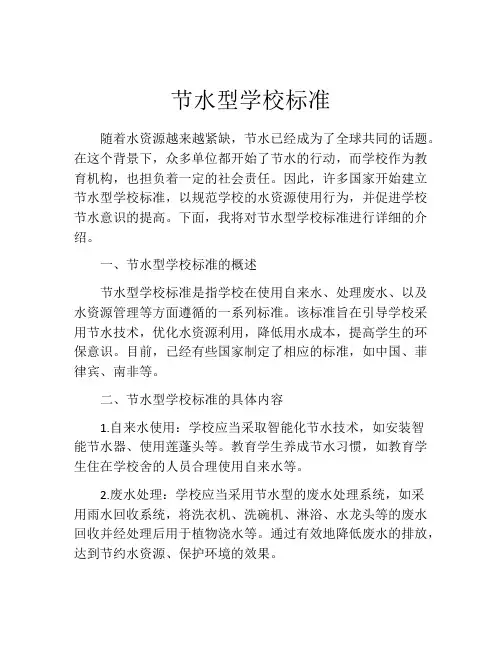 节水型学校标准

随着水资源越来越紧缺，节水已经成为了全球共同的话题。在这个背景下，众多单位都开始了节水的行动，而学校作为教育机构，也担负着一定的社会责任。因此，许多国家开始建立节水型学校标准，以规范学校的水资源使用行为，并促进学校节水意识的提高。下面，我将对节水型学校标准进行详细的介绍。

一、节水型学校标准的概述

节水型学校标准是指学校在使用自来水、处理废水、以及水资源管理等方面遵循的一系列标准。该标准旨在引导学校采用节水技术，优化水资源利用，降低用水成本，提高学生的环保意识。目前，已经有些国家制定了相应的标准，如中国、菲律宾、南非等。

二、节水型学校标准的具体内容

1.自来水使用：学校应当采取智能化节水技术，如安装智能节水器、使用莲蓬头等。教育学生养成节水习惯，如教育学生住在学校舍的人员合理使用自来水等。

2.废水处理：学校应当采用节水型的废水处理系统，如采用雨水回收系统，将洗衣机、洗碗机、淋浴、水龙头等的废水回收并经处理后用于植物浇水等。通过有效地降低废水的排放，达到节约水资源、保护环境的效果。